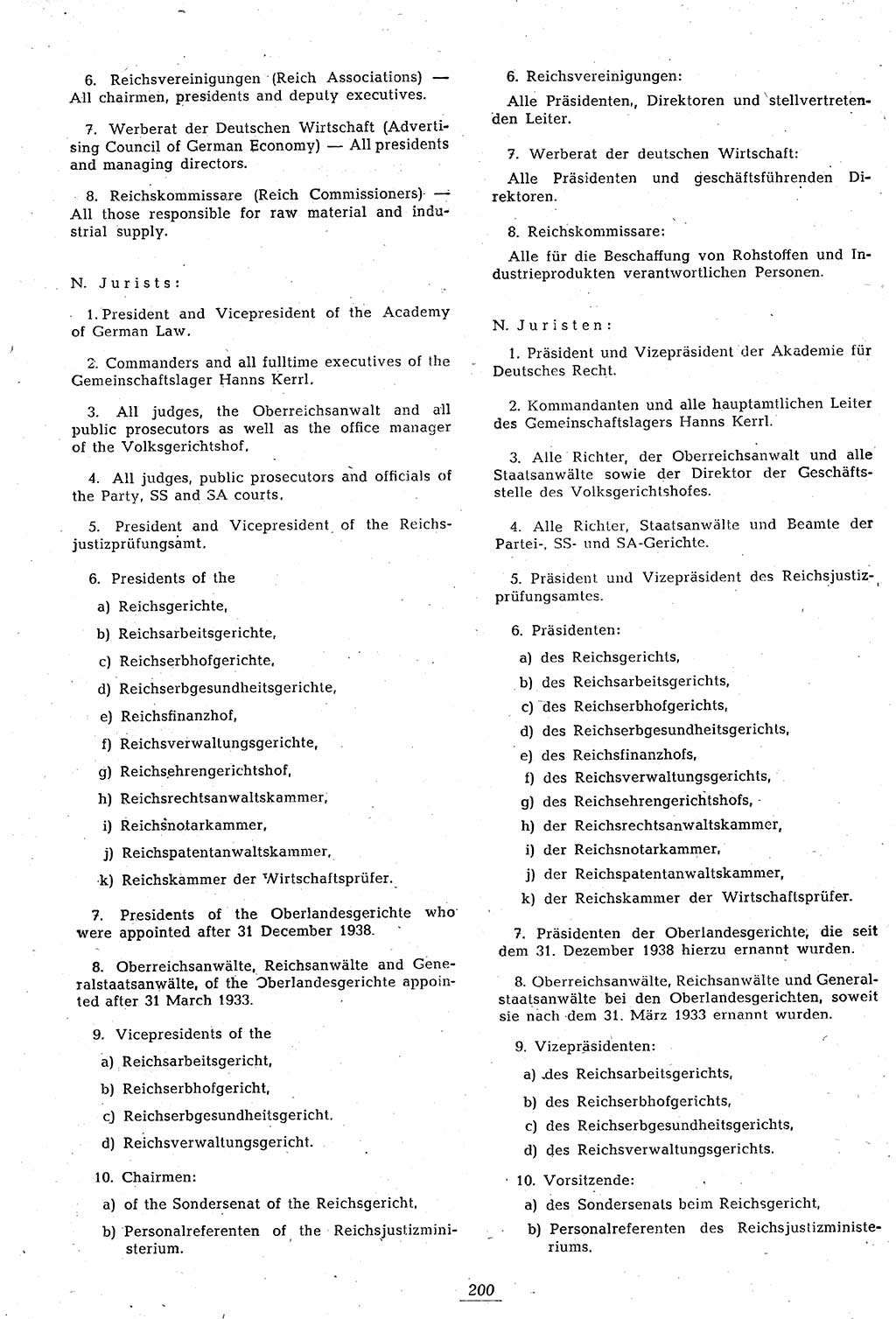 6. Reichsvereinigungen (Reich Associations) — All chairmen, presidents and deputy executives.

7. Werberat der Deutschen Wirtschaft (Advertising Council of German Economy) — All presidents and managing directors.

8. Reichskommissare (Reich Commissioners) — All those responsible for raw material and industrial supply.

N. Jurists:

1. President and Vicepresident of the Academy of German Law.

2. Commanders and all fulltime executives of the Gemeinschaftslager Hanns Kerrl.

3. All judges, the Oberreichsanwalt and all public prosecutors as well as the office manager of the Volksgerichtshof.

4. All judges, public prosecutors and officials of the Party, SS and SA courts.

5. President and Vicepresident of the Reichsjustizprüfungsamt.

6. Presidents of the

a) Reichsgerichte,

b) Reichsarbeitsgerichte,

c) Reichserbhofgerichte,

d) Reichserbgesundheitsgerichte,

e) Reichsfinanzhof,

f) Reichsverwaltungsgerichte,

g) Reichsehrengerichtshof,

h) Reichsrechtsanwaltskammer,

i) Reichsnotarkammer,

j) Reichspatentanwaltskammer,

k) Reichskammer der Wirtschaftsprüfer.

7. Presidents of the Oberlandesgerichte who were appointed after 31 December 1938.

8. Oberreichsanwälte, Reichsanwälte and Generalstaatsanwälte, of the Oberlandesgerichte appointed after 31 March 1933.

9. Vicepresidents of the

a) Reichsarbeitsgericht,

b) Reichserbhofgericht,

c) Reichserbgesundheitsgericht,

d) Reichsverwaltungsgericht.

10. Chairmen:

a) of the Sondersenat of the Reichsgericht,

b) Personalreferenten of the Reichsjustizministerium.

6. Reichsvereinigungen:

Alle Präsidenten,, Direktoren und stellvertretenden Leiter.

7. Werberat der deutschen Wirtschaft:

Alle Präsidenten und geschäftsführenden Direktoren.

8. Reichskommissare:

Alle für die Beschaffung von Rohstoffen und Industrieprodukten verantwortlichen Personen.

N. Juristen:

1. Präsident und Vizepräsident der Akademie für Deutsches Recht.

2. Kommandanten und alle hauptamtlichen Leiter des Gemeinschaftslagers Hanns Kerrl.

3. Alle Richter, der Oberreichsanwalt und alle Staatsanwälte sowie der Direktor der Geschäftsstelle des Volksgerichtshofes.

4. Alle Richter, Staatsanwälte und Beamte der Partei-, SS- und SA-Gerichte.

5. Präsident und Vizepräsident des Reichsjustizprüfungsamtes.

6. Präsidenten:

a) des Reichsgerichts,

b) des Reichsarbeitsgerichts,

c) des Reichserbhofgerichts,

d) des Reichserbgesundheitsgerichts,

e) des Reichsfinanzhofs,

f) des Reichsverwaltungsgerichts,

g) des Reichsehrengerichtshofs,

h) der Reichsrechtsanwaltskammer,

i) der Reichsnotarkammer,

j) der Reichspatentanwaltskammer,

k) der Reichskammer der Wirtschaftsprüfer.

7. Präsidenten der Oberlandesgerichte, die seit dem 31. Dezember 1938 hierzu ernannt wurden.

8. Oberreichsanwälte, Reichsanwälte und Generalstaatsanwälte bei den Oberlandesgerichten, soweit sie nach dem 31. März 1933 ernannt wurden.

9. Vizepräsidenten:

a) des Reichsarbeitsgerichts,

b) des Reichserbhofgerichts,

c) des Reichserbgesundheitsgerichts,

d) des Reichsverwaltungsgerichts.

10. Vorsitzende:

a) des Sondersenats beim Reichsgericht,

b) Personalreferenten des Reichsjustizministeriums.

200